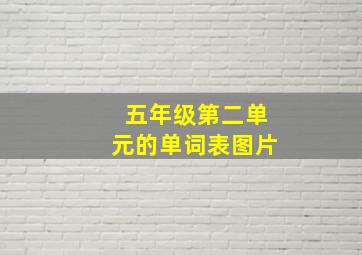 五年级第二单元的单词表图片